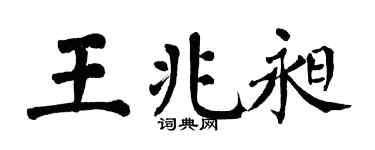 王兆昶

词典网